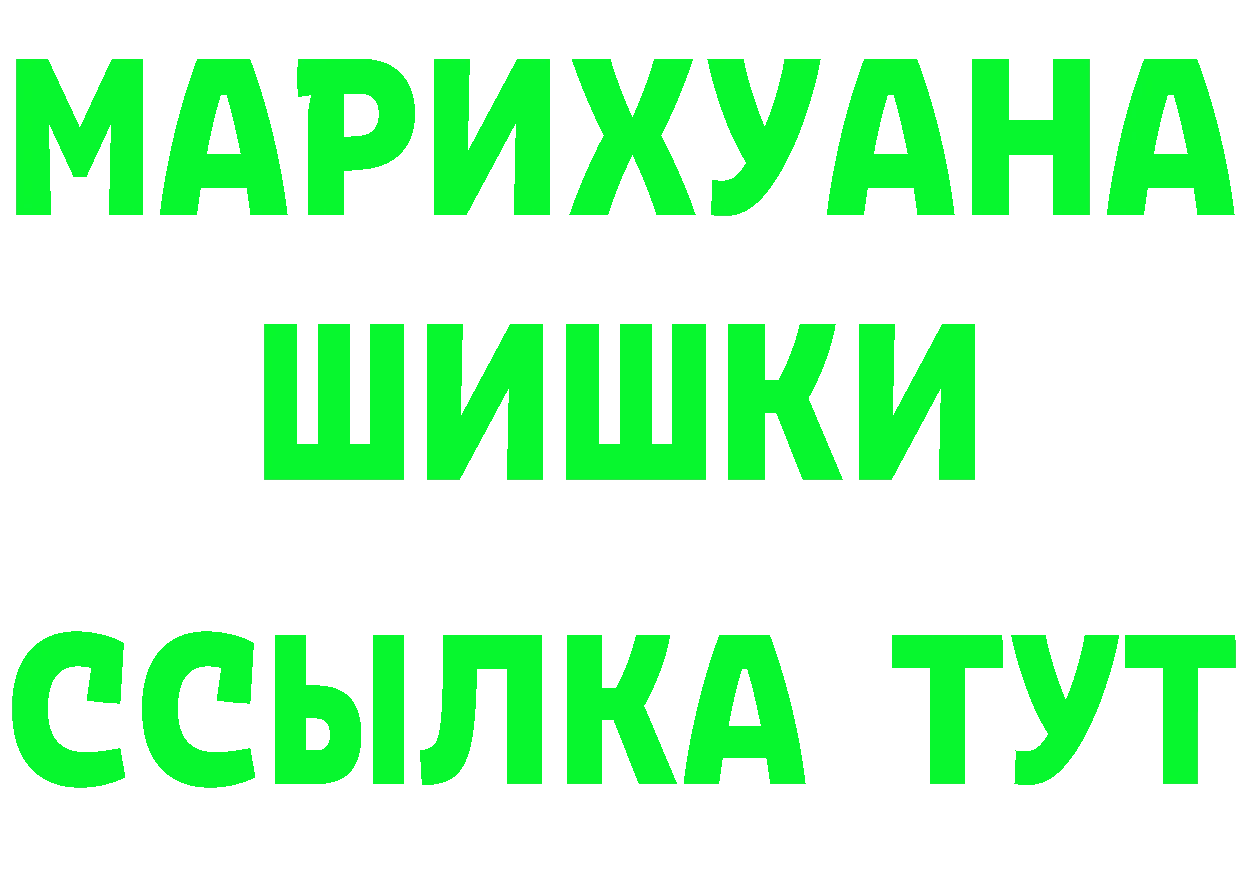 МАРИХУАНА
ШИШКИ
ССЫЛКА ТУТ